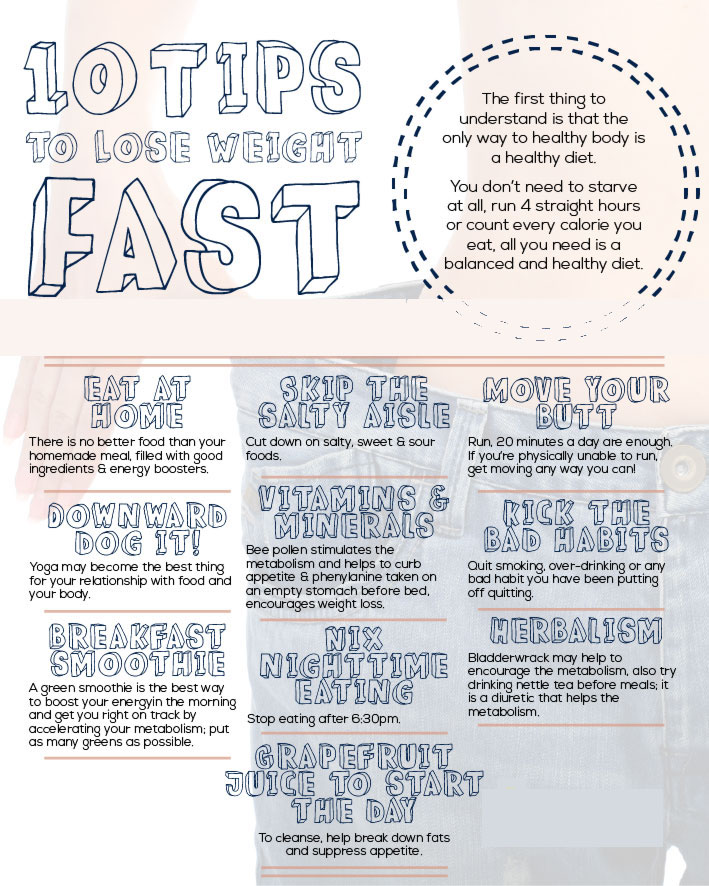 10 TIPS
TO LOSE WEIGHT
FAST

The first thing to understand is that the only way to healthy body is a healthy diet.

You don't need to starve at all, run 4 straight hours or count every calorie you eat, all you need is a balanced and healthy diet.

EAT AT HOME

There is no better food than your homemade meal, filled with good ingredients & energy boosters.

DOWNWARD DOG IT!

Yoga may become the best thing for your relationship with food and your body.

BREAKFAST SMOOTHIE

A green smoothie is the best way to boost your energyin the morning and get you right on track by accelerating your metabolism; put as many greens as possible.

SKIP THE SALTY AISLE

Cut down on salty, sweet & sour foods.

VITAMINS & MINERALS

Bee pollen stimulates the metabolism and helps to curb appetite & phenylanine taken on an empty stomach before bed, encourages weight loss.

NIX NIGHTTIME EATING

Stop eating after 6:30pm.

GRAPEFRUIT JUICE TO START THE DAY

To cleanse, help break down fats and suppress appetite.

MOVE YOUR BUTT

Run, 20 minutes a day are enough. If you're physically unable to run, get moving any way you can!

KICK THE BAD HABITS

Quit smoking, over-drinking or any bad habit you have been putting off quitting.

HERBALISM

Bladderwrack may help to encourage the metabolism, also try drinking nettle tea before meals; it is a diuretic that helps the metabolism.